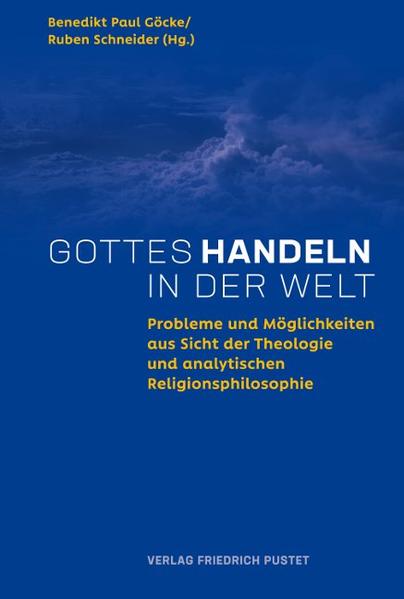 Benedikt Paul Göcke/
Ruben Schneider (Hg.)

GOTTES HANDELN
IN DER WELT

Probleme und Möglichkeiten aus Sicht der Theologie und analytischen Religionsphilosophie

VERLAG FRIEDRICH PUSTET